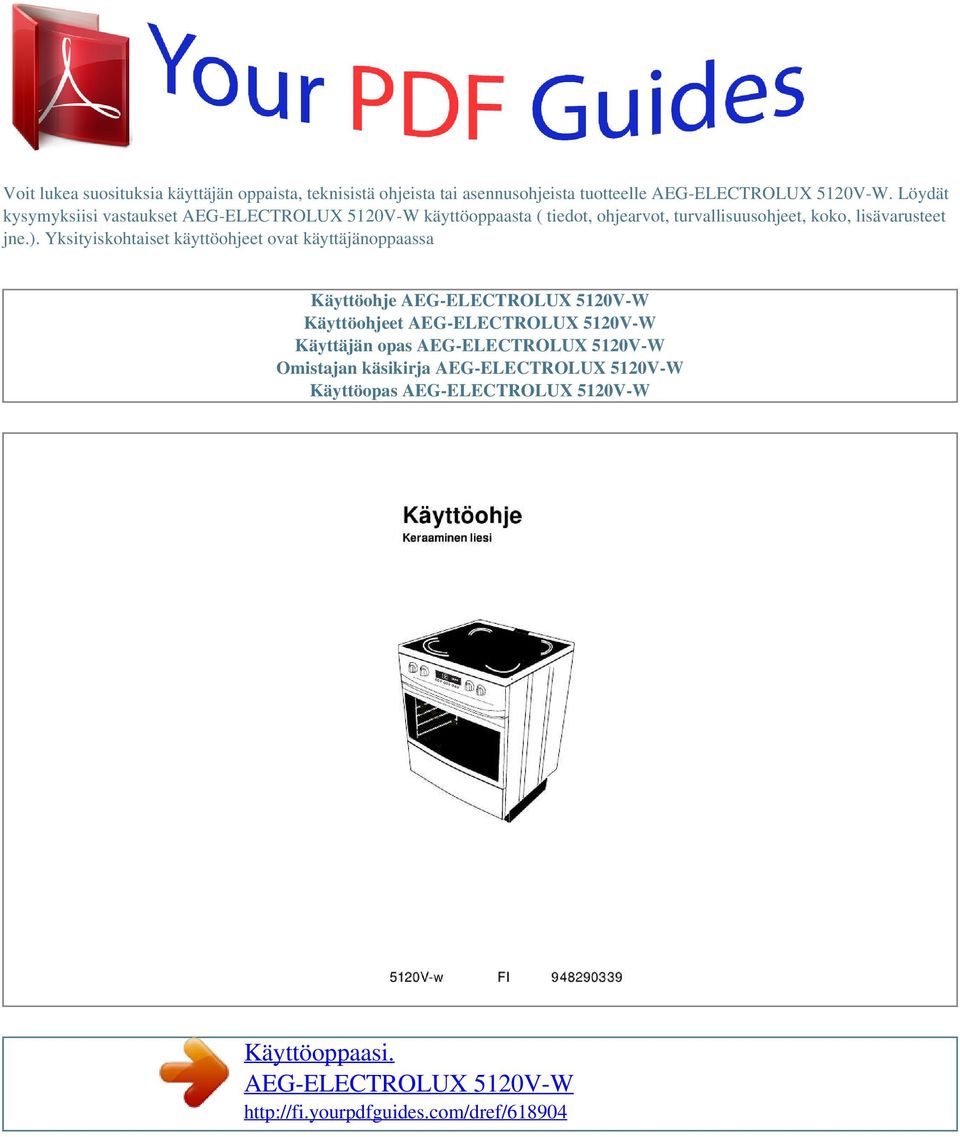 Your PDF Guides

Voit lukea suosituksia käyttäjän oppaista, teknisistä ohjeista tai asennusohjeista tuotteelle AEG-ELECTROLUX 5120V-W. Löydät kysymyksiisi vastaukset AEG-ELECTROLUX 5120V-W käyttöoppaasta ( tiedot, ohjearvot, turvallisuusohjeet, koko, lisävarusteet jne.). Yksityiskohtaiset käyttöohjeet ovat käyttäjänoppaassa

Käyttöohje AEG-ELECTROLUX 5120V-W
Käyttöohjeet AEG-ELECTROLUX 5120V-W
Käyttäjän opas AEG-ELECTROLUX 5120V-W
Omistajan käsikirja AEG-ELECTROLUX 5120V-W
Käyttöopas AEG-ELECTROLUX 5120V-W

Käyttöohje
Keraaminen liesi

5120V-w FI 948290339

Käyttöoppaasi.
AEG-ELECTROLUX 5120V-W
http://fi.yourpdfguides.com/dref/618904